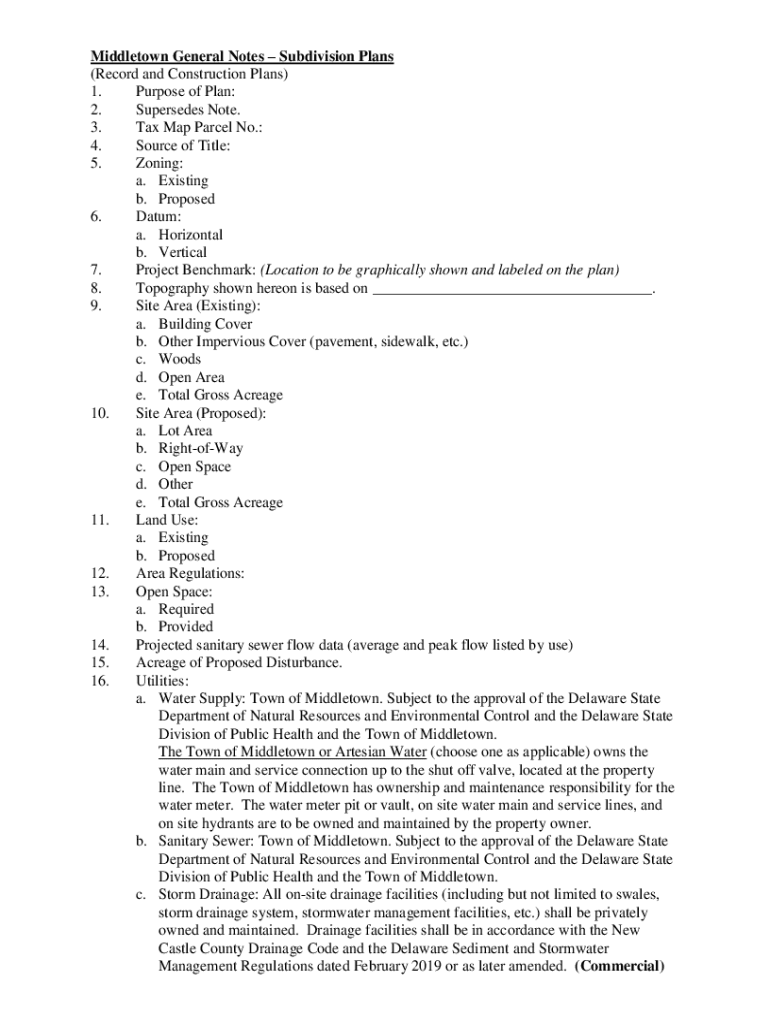 Middletown General Notes – Subdivision Plans
(Record and Construction Plans)
1. Purpose of Plan:
2. Supersedes Note.
3. Tax Map Parcel No.:
4. Source of Title:
5. Zoning:
a. Existing
b. Proposed
6. Datum:
a. Horizontal
b. Vertical
7. Project Benchmark: (Location to be graphically shown and labeled on the plan)
8. Topography shown hereon is based on ____________________________________.
9. Site Area (Existing):
a. Building Cover
b. Other Impervious Cover (pavement, sidewalk, etc.)
c. Woods
d. Open Area
e. Total Gross Acreage
10. Site Area (Proposed):
a. Lot Area
b. Right-of-Way
c. Open Space
d. Other
e. Total Gross Acreage
11. Land Use:
a. Existing
b. Proposed
12. Area Regulations:
13. Open Space:
a. Required
b. Provided
14. Projected sanitary sewer flow data (average and peak flow listed by use)
15. Acreage of Proposed Disturbance.
16. Utilities:
a. Water Supply: Town of Middletown. Subject to the approval of the Delaware State Department of Natural Resources and Environmental Control and the Delaware State Division of Public Health and the Town of Middletown.
The Town of Middletown or Artesian Water (choose one as applicable) owns the water main and service connection up to the shut off valve, located at the property line. The Town of Middletown has ownership and maintenance responsibility for the water meter. The water meter pit or vault, on site water main and service lines, and on site hydrants are to be owned and maintained by the property owner.
b. Sanitary Sewer: Town of Middletown. Subject to the approval of the Delaware State Department of Natural Resources and Environmental Control and the Delaware State Division of Public Health and the Town of Middletown.
c. Storm Drainage: All on-site drainage facilities (including but not limited to swales, storm drainage system, stormwater management facilities, etc.) shall be privately owned and maintained. Drainage facilities shall be in accordance with the New Castle County Drainage Code and the Delaware Sediment and Stormwater Management Regulations dated February 2019 or as later amended. (Commercial)